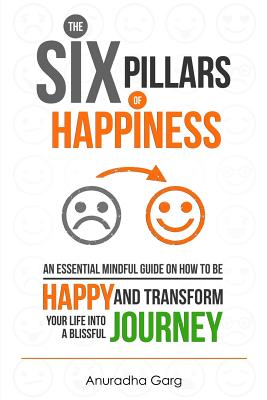 THE SIX PILLARS OF HAPPINESS

AN ESSENTIAL MINDFUL GUIDE ON HOW TO BE HAPPY AND TRANSFORM YOUR LIFE INTO A BLISSFUL JOURNEY

Anuradha Garg